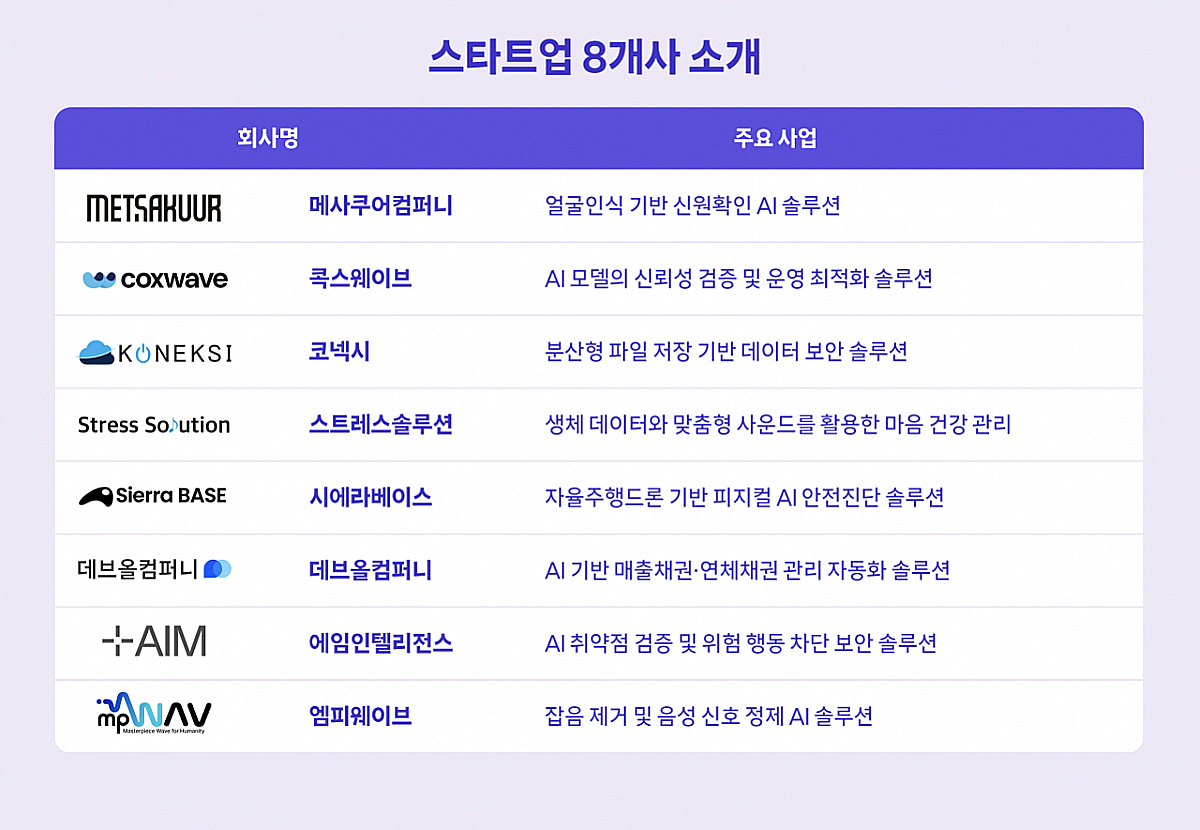 스타트업 8개사 소개

| 회사명 | | 주요 사업 |
|---|---|---|
| METSAKUUR | 메사쿠어컴퍼니 | 얼굴인식 기반 신원확인 AI 솔루션 |
| coxwave | 콕스웨이브 | AI 모델의 신뢰성 검증 및 운영 최적화 솔루션 |
| KONEKSI | 코넥시 | 분산형 파일 저장 기반 데이터 보안 솔루션 |
| Stress Solution | 스트레스솔루션 | 생체 데이터와 맞춤형 사운드를 활용한 마음 건강 관리 |
| Sierra BASE | 시에라베이스 | 자율주행드론 기반 피지컬 AI 안전진단 솔루션 |
| 데브올컴퍼니 | 데브올컴퍼니 | AI 기반 매출채권·연체채권 관리 자동화 솔루션 |
| AIM | 에임인텔리전스 | AI 취약점 검증 및 위험 행동 차단 보안 솔루션 |
| mpWAV Masterpiece Wave for Humanity | 엠피웨이브 | 잡음 제거 및 음성 신호 정제 AI 솔루션 |